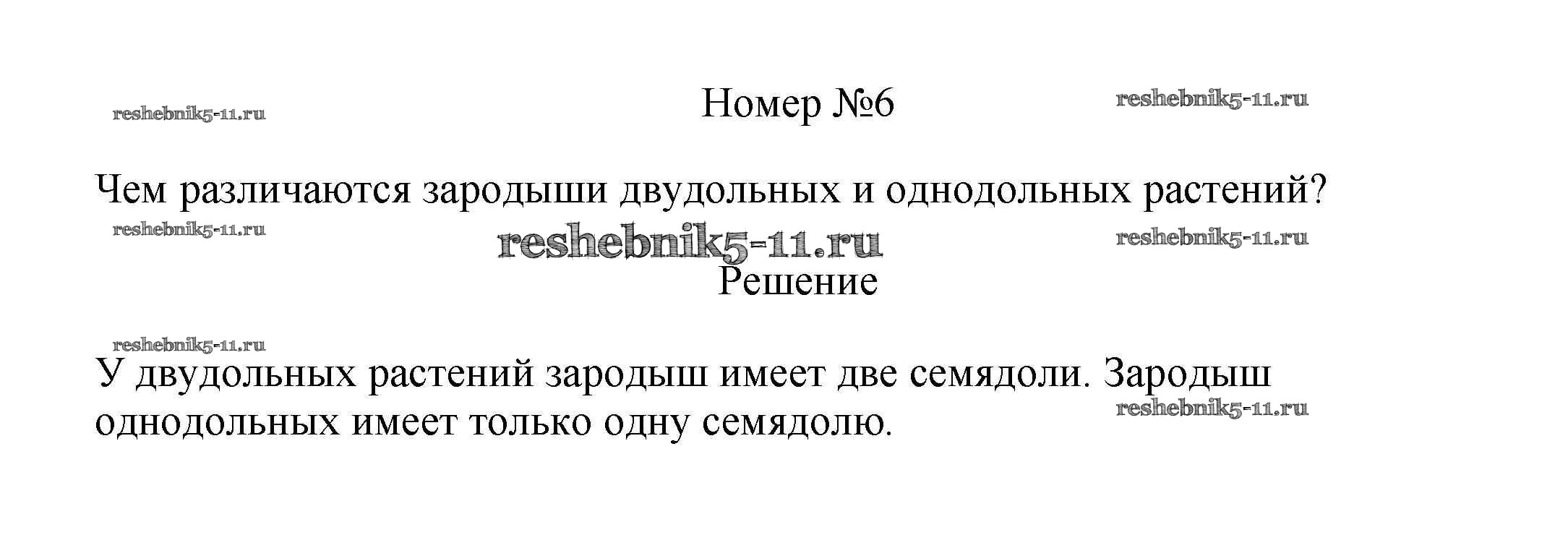 Номер №6

Чем различаются зародыши двудольных и однодольных растений?

Решение

У двудольных растений зародыш имеет две семядоли. Зародыш однодольных имеет только одну семядолю.

reshebnik5-11.ru